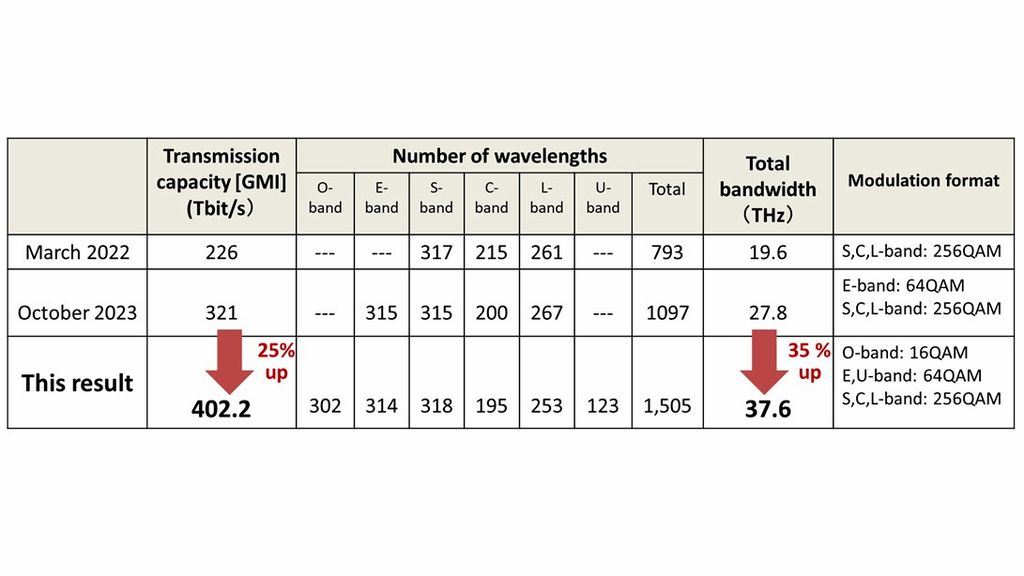 |  | Transmission capacity [GMI] (Tbit/s) | Number of wavelengths |  |  |  |  |  |  | Total bandwidth (THz) | Modulation format |
|---|---|---|---|---|---|---|---|---|---|---|
|  |  | O-band | E-band | S-band | C-band | L-band | U-band | Total |  |  |
| March 2022 | 226 | --- | --- | 317 | 215 | 261 | --- | 793 | 19.6 | S,C,L-band: 256QAM |
| October 2023 | 321 | --- | 315 | 315 | 200 | 267 | --- | 1097 | 27.8 | E-band: 64QAM S,C,L-band: 256QAM |
| This result | 25% up 402.2 | 302 | 314 | 318 | 195 | 253 | 123 | 1,505 | 35 % up 37.6 | O-band: 16QAM E,U-band: 64QAM S,C,L-band: 256QAM |